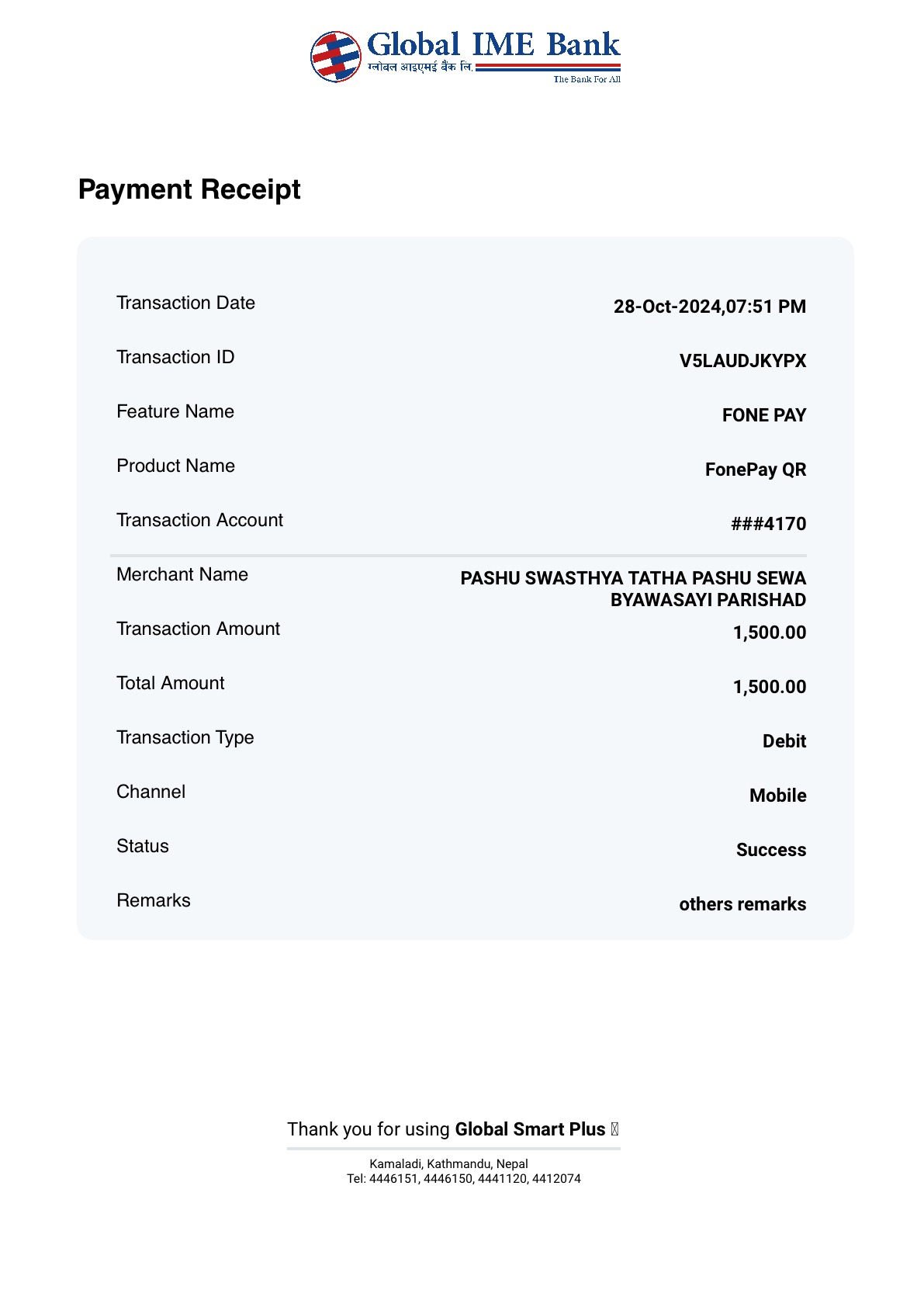 Global IME Bank
ग्लोबल आइएमई बैंक लि.
The Bank For All

Payment Receipt

| | |
|---|---|
| Transaction Date | 28-Oct-2024,07:51 PM |
| Transaction ID | V5LAUDJKYPX |
| Feature Name | FONE PAY |
| Product Name | FonePay QR |
| Transaction Account | ###4170 |
| Merchant Name | PASHU SWASTHYA TATHA PASHU SEWA BYAWASAYI PARISHAD |
| Transaction Amount | 1,500.00 |
| Total Amount | 1,500.00 |
| Transaction Type | Debit |
| Channel | Mobile |
| Status | Success |
| Remarks | others remarks |

Thank you for using Global Smart Plus

Kamaladi, Kathmandu, Nepal
Tel: 4446151, 4446150, 4441120, 4412074